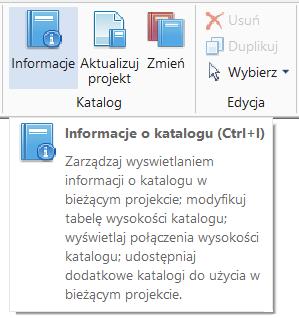 Informacje Aktualizuj projekt Zmień

Katalog

Usuń
Duplikuj
Wybierz

Edycja

Informacje o katalogu (Ctrl+I)

Zarządzaj wyswietlaniem informacji o katalogu w bieżącym projekcie; modyfikuj tabelę wysokości katalogu; wyświetlaj połączenia wysokości katalogu; udostępniaj dodatkowe katalogi do użycia w bieżącym projekcie.